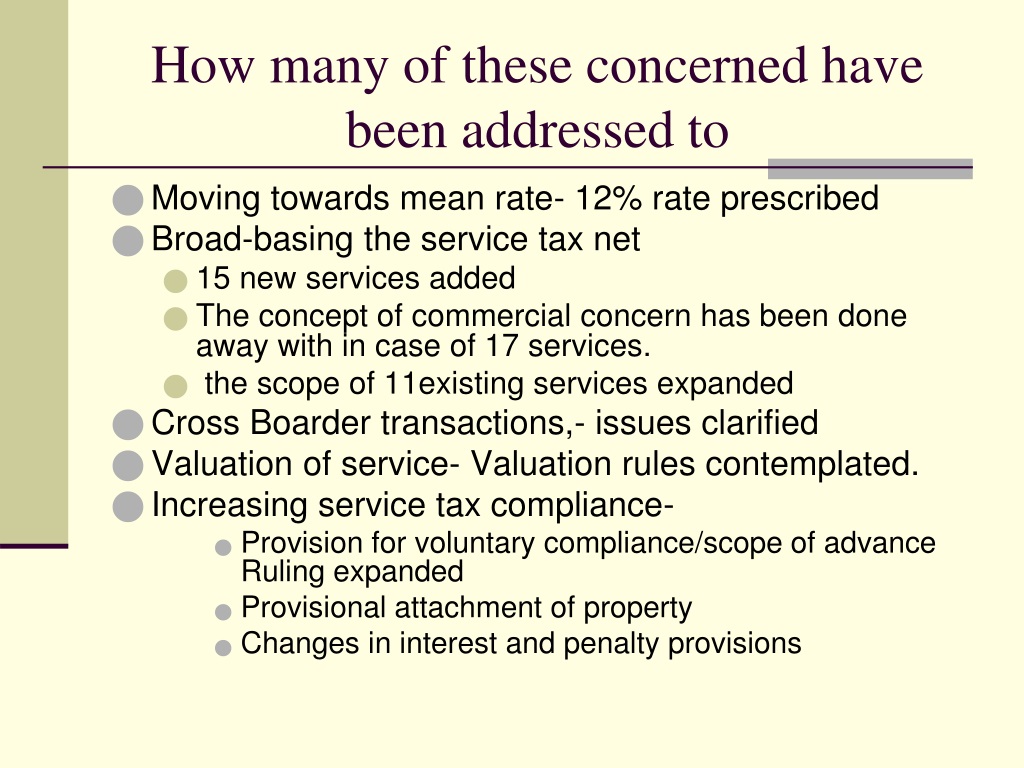 How many of these concerned have been addressed to

Moving towards mean rate- 12% rate prescribed
Broad-basing the service tax net
15 new services added
The concept of commercial concern has been done away with in case of 17 services.
the scope of 11existing services expanded
Cross Boarder transactions,- issues clarified
Valuation of service- Valuation rules contemplated.
Increasing service tax compliance-
Provision for voluntary compliance/scope of advance Ruling expanded
Provisional attachment of property
Changes in interest and penalty provisions